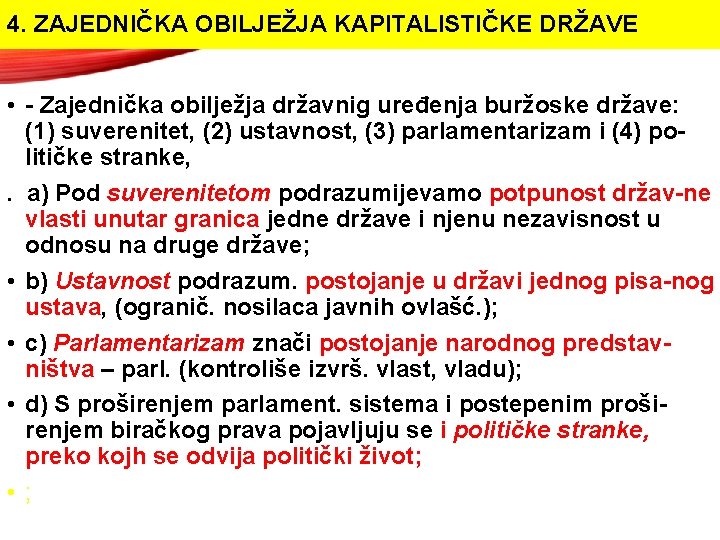 4. ZAJEDNIČKA OBILJEŽJA KAPITALISTIČKE DRŽAVE

• - Zajednička obilježja državnig uređenja buržoske države: (1) suverenitet, (2) ustavnost, (3) parlamentarizam i (4) političke stranke,

. a) Pod suverenitetom podrazumijevamo potpunost držav-ne vlasti unutar granica jedne države i njenu nezavisnost u odnosu na druge države;

• b) Ustavnost podrazum. postojanje u državi jednog pisa-nog ustava, (ogranič. nosilaca javnih ovlašć.);

• c) Parlamentarizam znači postojanje narodnog predstavništva – parl. (kontroliše izvrš. vlast, vladu);

• d) S proširenjem parlament. sistema i postepenim proširenjem biračkog prava pojavljuju se i političke stranke, preko kojh se odvija politički život;

• ;